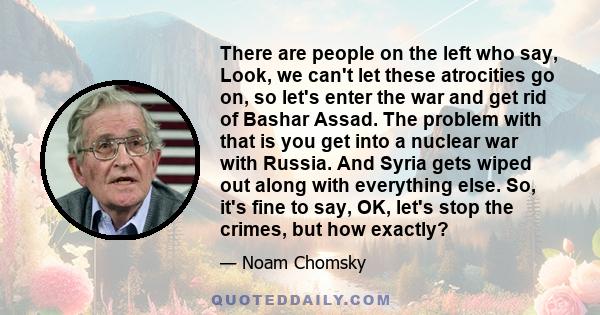 There are people on the left who say, Look, we can't let these atrocities go on, so let's enter the war and get rid of Bashar Assad. The problem with that is you get into a nuclear war with Russia. And Syria gets wiped out along with everything else. So, it's fine to say, OK, let's stop the crimes, but how exactly?

— Noam Chomsky

QUOTEDDAILY.COM